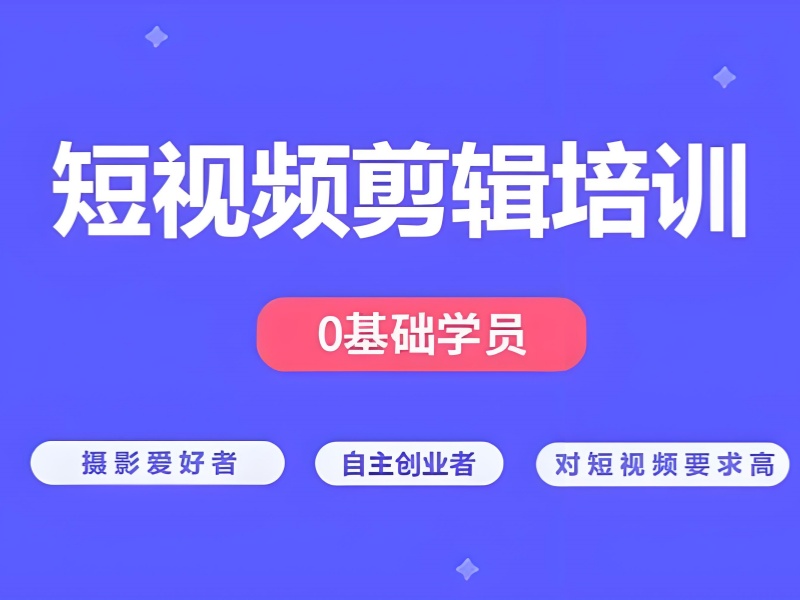 短视频剪辑培训

0基础学员

摄影爱好者

自主创业者

对短视频要求高